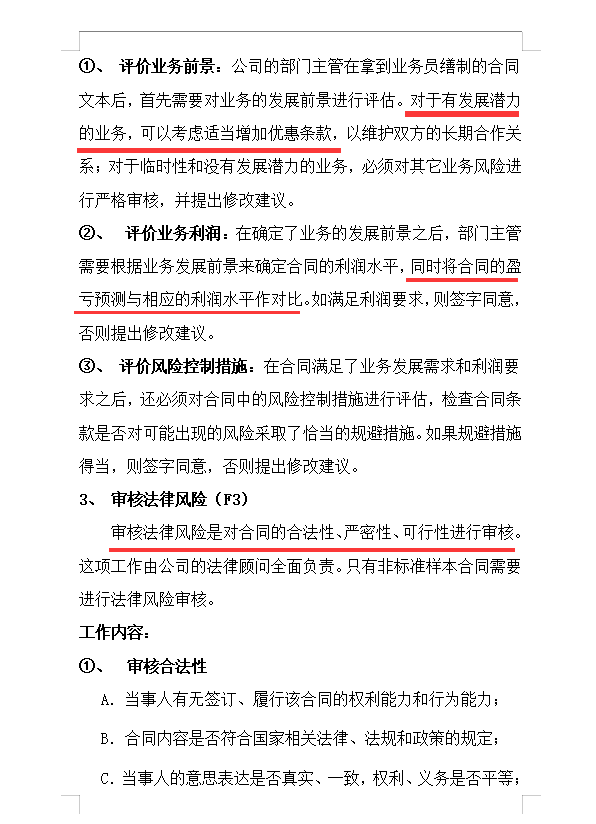 ①、 评价业务前景：公司的部门主管在拿到业务员缮制的合同文本后，首先需要对业务的发展前景进行评估。对于有发展潜力的业务，可以考虑适当增加优惠条款，以维护双方的长期合作关系；对于临时性和没有发展潜力的业务，必须对其它业务风险进行严格审核，并提出修改建议。

②、 评价业务利润：在确定了业务的发展前景之后，部门主管需要根据业务发展前景来确定合同的利润水平，同时将合同的盈亏预测与相应的利润水平作对比。如满足利润要求，则签字同意，否则提出修改建议。

③、 评价风险控制措施：在合同满足了业务发展需求和利润要求之后，还必须对合同中的风险控制措施进行评估，检查合同条款是否对可能出现的风险采取了恰当的规避措施。如果规避措施得当，则签字同意，否则提出修改建议。

3、 审核法律风险（F3）

审核法律风险是对合同的合法性、严密性、可行性进行审核。这项工作由公司的法律顾问全面负责。只有非标准样本合同需要进行法律风险审核。

工作内容：

①、 审核合法性

A. 当事人有无签订、履行该合同的权利能力和行为能力；

B. 合同内容是否符合国家相关法律、法规和政策的规定；

C. 当事人的意思表达是否真实、一致，权利、义务是否平等；